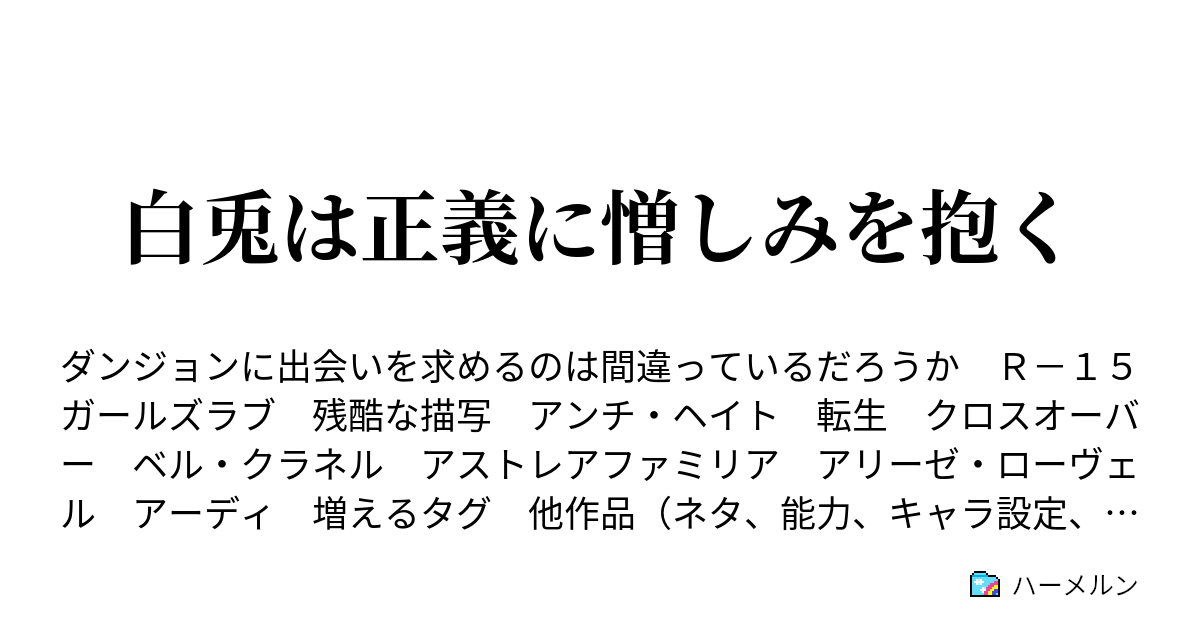 白兎は正義に憎しみを抱く

ダンジョンに出会いを求めるのは間違っているだろうか　Ｒ－１５　ガールズラブ　残酷な描写　アンチ・ヘイト　転生　クロスオーバー　ベル・クラネル　アストレアファミリア　アリーゼ・ローヴェル　アーディ　増えるタグ　他作品（ネタ、能力、キャラ設定、…

ハーメルン